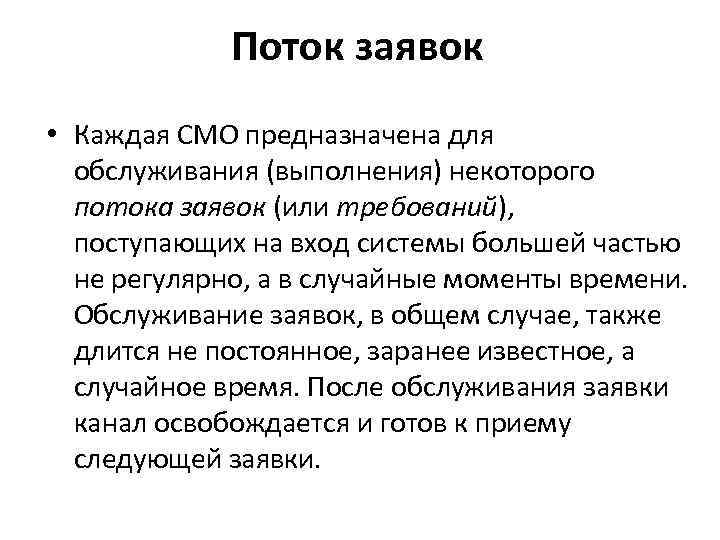 Поток заявок

• Каждая СМО предназначена для обслуживания (выполнения) некоторого потока заявок (или требований), поступающих на вход системы большей частью не регулярно, а в случайные моменты времени. Обслуживание заявок, в общем случае, также длится не постоянное, заранее известное, а случайное время. После обслуживания заявки канал освобождается и готов к приему следующей заявки.